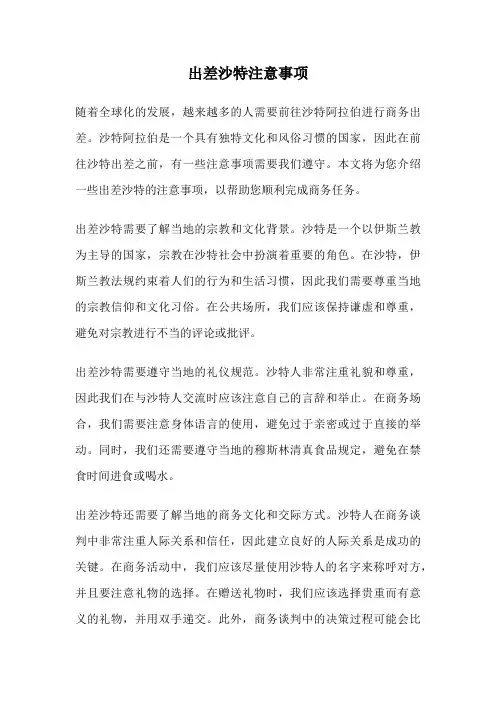 出差沙特注意事项

随着全球化的发展，越来越多的人需要前往沙特阿拉伯进行商务出差。沙特阿拉伯是一个具有独特文化和风俗习惯的国家，因此在前往沙特出差之前，有一些注意事项需要我们遵守。本文将为您介绍一些出差沙特的注意事项，以帮助您顺利完成商务任务。

出差沙特需要了解当地的宗教和文化背景。沙特是一个以伊斯兰教为主导的国家，宗教在沙特社会中扮演着重要的角色。在沙特，伊斯兰教法规约束着人们的行为和生活习惯，因此我们需要尊重当地的宗教信仰和文化习俗。在公共场所，我们应该保持谦虚和尊重，避免对宗教进行不当的评论或批评。

出差沙特需要遵守当地的礼仪规范。沙特人非常注重礼貌和尊重，因此我们在与沙特人交流时应该注意自己的言辞和举止。在商务场合，我们需要注意身体语言的使用，避免过于亲密或过于直接的举动。同时，我们还需要遵守当地的穆斯林清真食品规定，避免在禁食时间进食或喝水。

出差沙特还需要了解当地的商务文化和交际方式。沙特人在商务谈判中非常注重人际关系和信任，因此建立良好的人际关系是成功的关键。在商务活动中，我们应该尽量使用沙特人的名字来称呼对方，并且要注意礼物的选择。在赠送礼物时，我们应该选择贵重而有意义的礼物，并用双手递交。此外，商务谈判中的决策过程可能会比